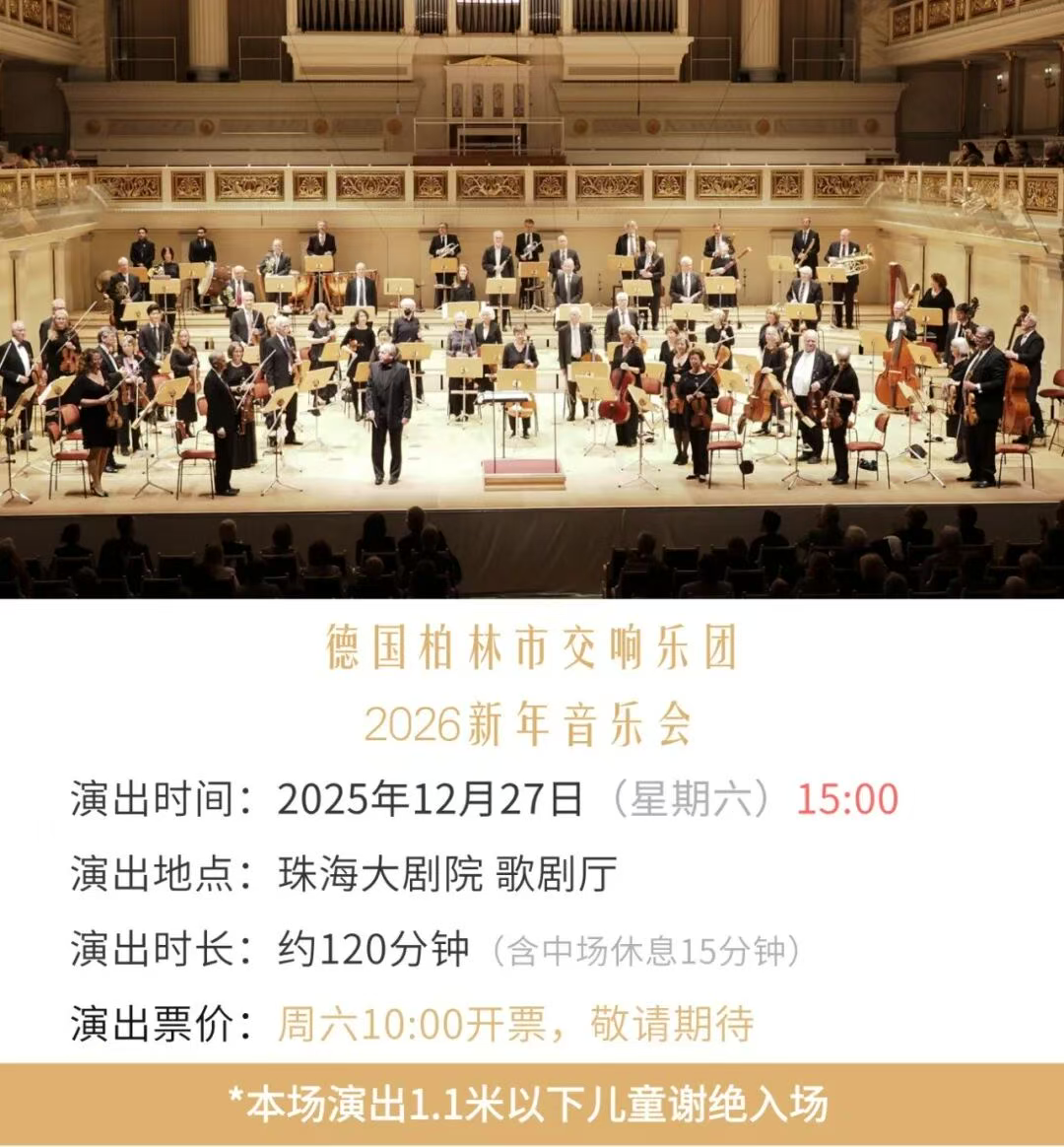 德国柏林市交响乐团
2026新年音乐会

演出时间：2025年12月27日（星期六）15:00

演出地点：珠海大剧院 歌剧厅

演出时长：约120分钟（含中场休息15分钟）

演出票价：周六10:00开票，敬请期待

*本场演出1.1米以下儿童谢绝入场